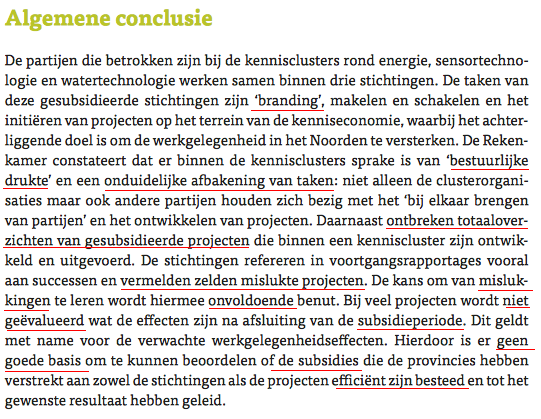 Algemene conclusie

De partijen die betrokken zijn bij de kennisclusters rond energie, sensortechnologie en watertechnologie werken samen binnen drie stichtingen. De taken van deze gesubsidieerde stichtingen zijn 'branding', makelen en schakelen en het initiëren van projecten op het terrein van de kenniseconomie, waarbij het achterliggende doel is om de werkgelegenheid in het Noorden te versterken. De Rekenkamer constateert dat er binnen de kennisclusters sprake is van 'bestuurlijke drukte' en een onduidelijke afbakening van taken: niet alleen de clusterorganisaties maar ook andere partijen houden zich bezig met het 'bij elkaar brengen van partijen' en het ontwikkelen van projecten. Daarnaast ontbreken totaaloverzichten van gesubsidieerde projecten die binnen een kenniscluster zijn ontwikkeld en uitgevoerd. De stichtingen refereren in voortgangsrapportages vooral aan successen en vermelden zelden mislukte projecten. De kans om van mislukkingen te leren wordt hiermee onvoldoende benut. Bij veel projecten wordt niet geëvalueerd wat de effecten zijn na afsluiting van de subsidieperiode. Dit geldt met name voor de verwachte werkgelegenheidseffecten. Hierdoor is er geen goede basis om te kunnen beoordelen of de subsidies die de provincies hebben verstrekt aan zowel de stichtingen als de projecten efficiënt zijn besteed en tot het gewenste resultaat hebben geleid.